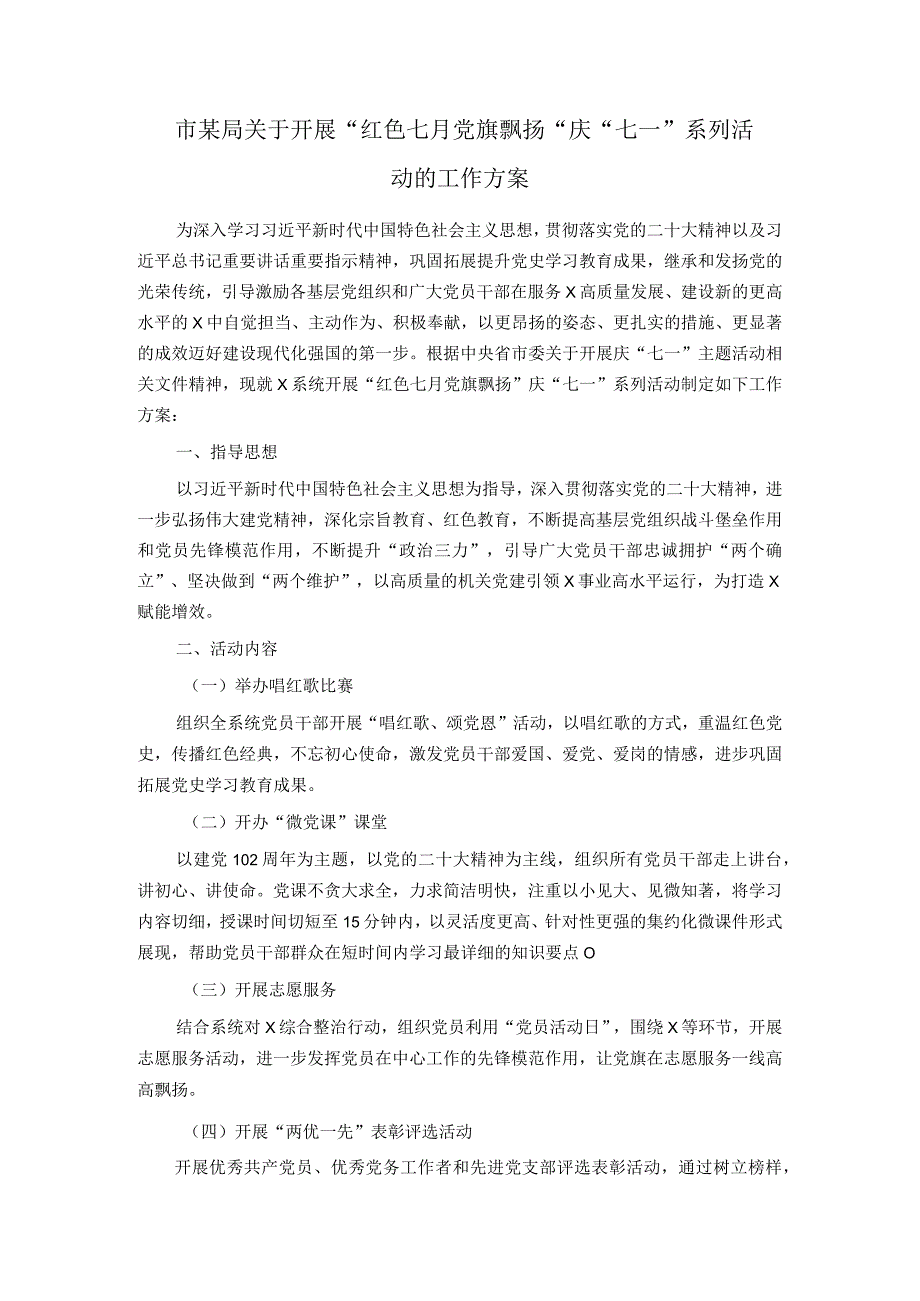 市某局关于开展“红色七月党旗飘扬“庆“七一”系列活动的工作方案

为深入学习习近平新时代中国特色社会主义思想，贯彻落实党的二十大精神以及习近平总书记重要讲话重要指示精神，巩固拓展提升党史学习教育成果，继承和发扬党的光荣传统，引导激励各基层党组织和广大党员干部在服务X高质量发展、建设新的更高水平的X中自觉担当、主动作为、积极奉献，以更昂扬的姿态、更扎实的措施、更显著的成效迈好建设现代化强国的第一步。根据中央省市委关于开展庆“七一”主题活动相关文件精神，现就X系统开展“红色七月党旗飘扬”庆“七一”系列活动制定如下工作方案：

一、指导思想

以习近平新时代中国特色社会主义思想为指导，深入贯彻落实党的二十大精神，进一步弘扬伟大建党精神，深化宗旨教育、红色教育，不断提高基层党组织战斗堡垒作用和党员先锋模范作用，不断提升“政治三力”，引导广大党员干部忠诚拥护“两个确立”、坚决做到“两个维护”，以高质量的机关党建引领X事业高水平运行，为打造X赋能增效。

二、活动内容

（一）举办唱红歌比赛

组织全系统党员干部开展“唱红歌、颂党恩”活动，以唱红歌的方式，重温红色党史，传播红色经典，不忘初心使命，激发党员干部爱国、爱党、爱岗的情感，进步巩固拓展党史学习教育成果。

（二）开办“微党课”课堂

以建党102周年为主题，以党的二十大精神为主线，组织所有党员干部走上讲台，讲初心、讲使命。党课不贪大求全，力求简洁明快，注重以小见大、见微知著，将学习内容切细，授课时间切短至15分钟内，以灵活度更高、针对性更强的集约化微课件形式展现，帮助党员干部群众在短时间内学习最详细的知识要点O

（三）开展志愿服务

结合系统对X综合整治行动，组织党员利用“党员活动日”，围绕X等环节，开展志愿服务活动，进一步发挥党员在中心工作的先锋模范作用，让党旗在志愿服务一线高高飘扬。

（四）开展“两优一先”表彰评选活动

开展优秀共产党员、优秀党务工作者和先进党支部评选表彰活动，通过树立榜样，